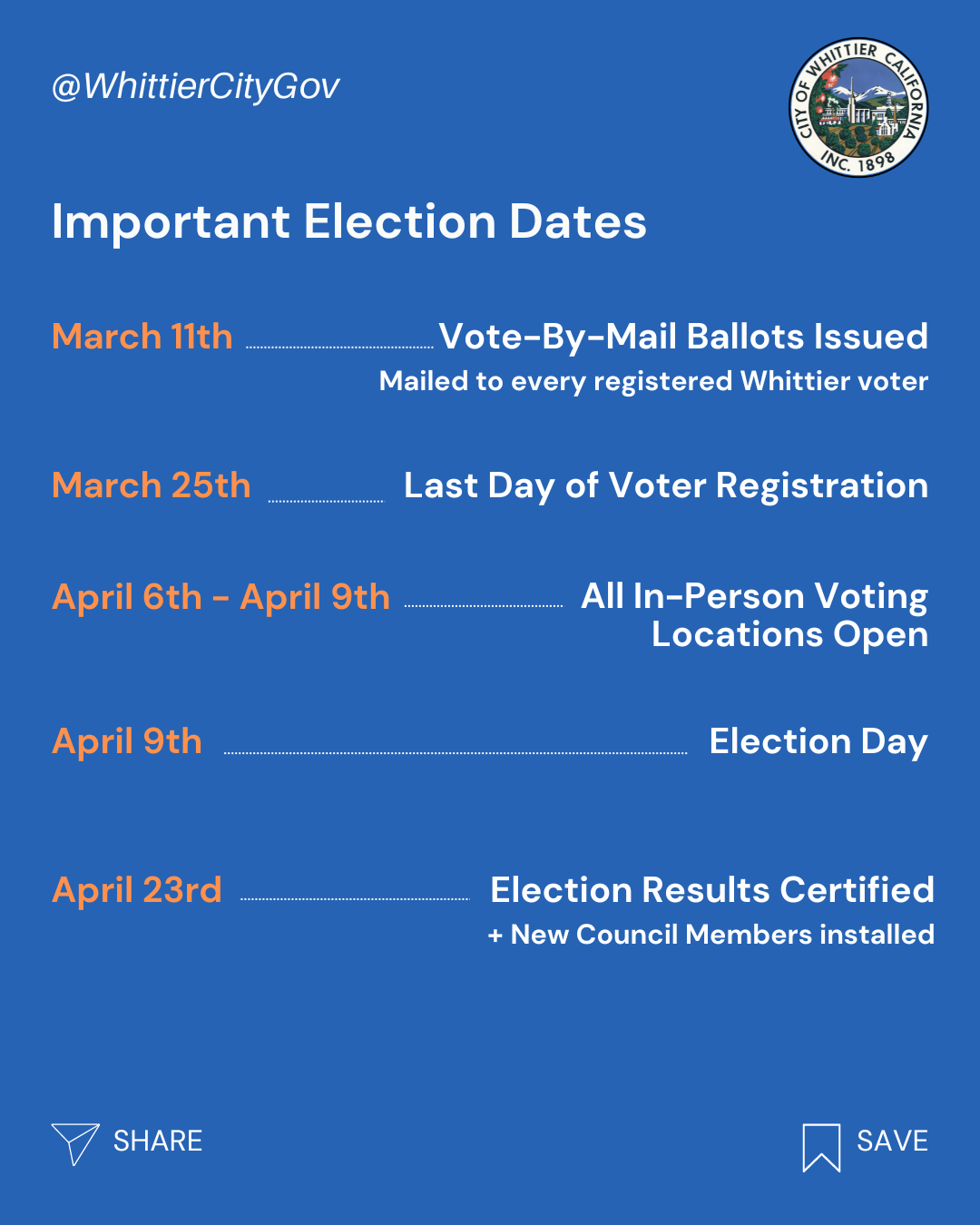 @WhittierCityGov

CITY OF WHITTIER CALIFORNIA INC. 1898

Important Election Dates

March 11th Vote-By-Mail Ballots Issued
Mailed to every registered Whittier voter

March 25th Last Day of Voter Registration

April 6th - April 9th All In-Person Voting Locations Open

April 9th Election Day

April 23rd Election Results Certified
+ New Council Members installed

SHARE

SAVE